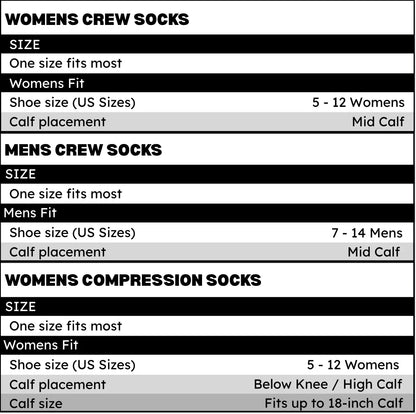 WOMENS CREW SOCKS

SIZE

One size fits most

Womens Fit

| Shoe size (US Sizes) | 5 - 12 Womens |
|---|---|
| Calf placement | Mid Calf |

MENS CREW SOCKS

SIZE

One size fits most

Mens Fit

| Shoe size (US Sizes) | 7 - 14 Mens |
|---|---|
| Calf placement | Mid Calf |

WOMENS COMPRESSION SOCKS

SIZE

One size fits most

Womens Fit

| Shoe size (US Sizes) | 5 - 12 Womens |
|---|---|
| Calf placement | Below Knee / High Calf |
| Calf size | Fits up to 18-inch Calf |